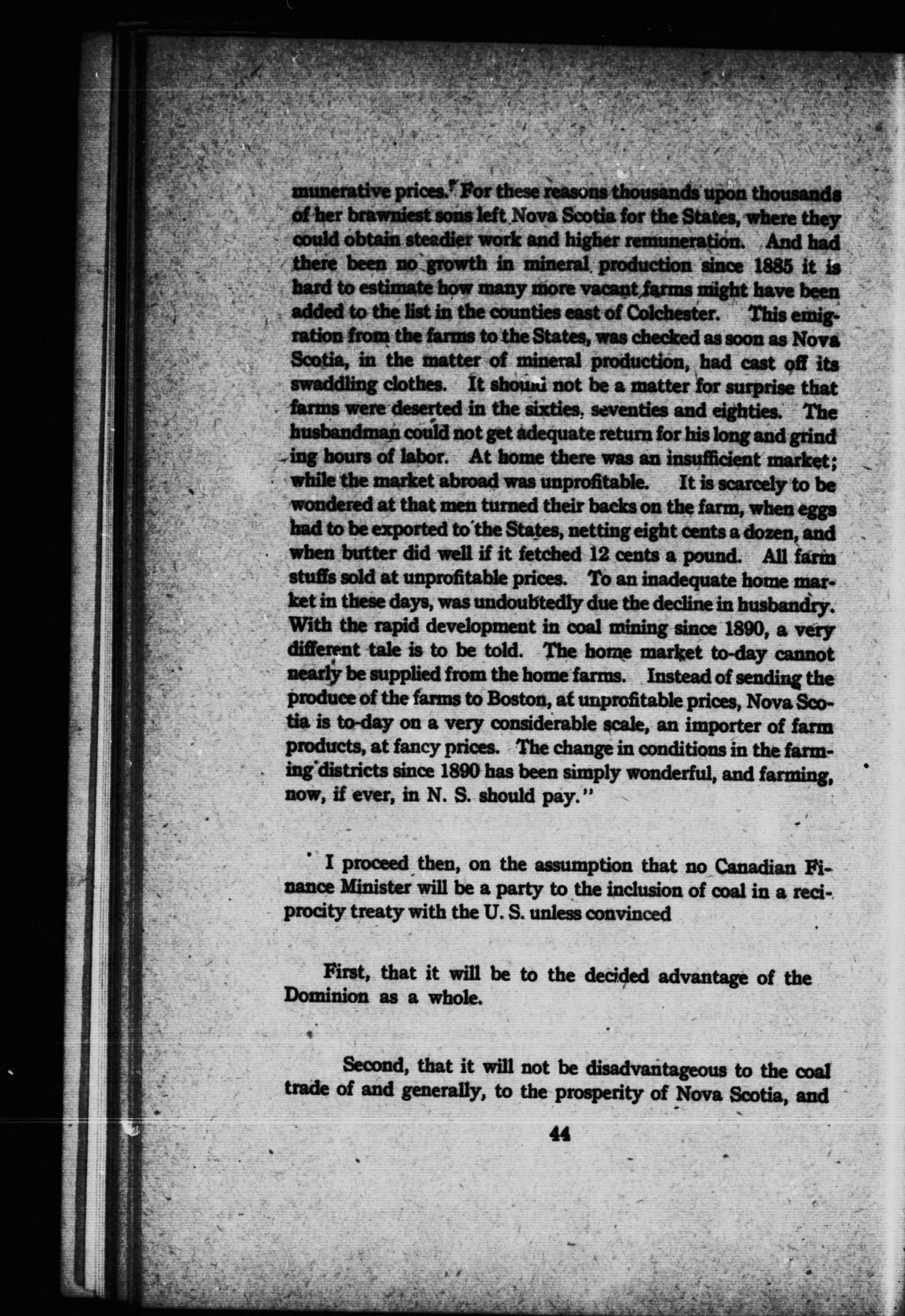 munerative prices. For these reasons thousands upon thousands of her brawniest sons left Nova Scotia for the States, where they could obtain steadier work and higher remuneration. And had there been no growth in mineral production since 1885 it is hard to estimate how many more vacant farms might have been added to the list in the counties east of Colchester. This emigration from the farms to the States, was checked as soon as Nova Scotia, in the matter of mineral production, had cast off its swaddling clothes. It should not be a matter for surprise that farms were deserted in the sixties, seventies and eighties. The husbandman could not get adequate return for his long and grinding hours of labor. At home there was an insufficient market; while the market abroad was unprofitable. It is scarcely to be wondered at that men turned their backs on the farm, when eggs had to be exported to the States, netting eight cents a dozen, and when butter did well if it fetched 12 cents a pound. All farm stuffs sold at unprofitable prices. To an inadequate home market in these days, was undoubtedly due the decline in husbandry. With the rapid development in coal mining since 1890, a very different tale is to be told. The home market to-day cannot nearly be supplied from the home farms. Instead of sending the produce of the farms to Boston, at unprofitable prices, Nova Scotia is to-day on a very considerable scale, an importer of farm products, at fancy prices. The change in conditions in the farming districts since 1890 has been simply wonderful, and farming, now, if ever, in N. S. should pay."

I proceed then, on the assumption that no Canadian Finance Minister will be a party to the inclusion of coal in a reciprocity treaty with the U. S. unless convinced

First, that it will be to the decided advantage of the Dominion as a whole.

Second, that it will not be disadvantageous to the coal trade of and generally, to the prosperity of Nova Scotia, and

44